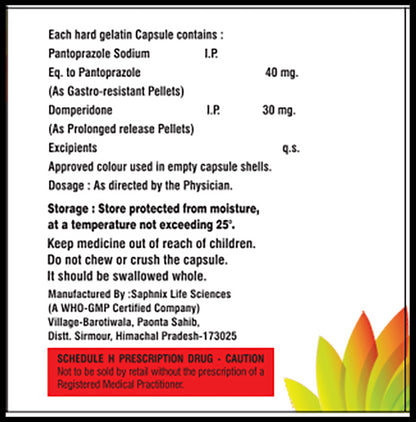 Each hard gelatin Capsule contains :
Pantoprazole Sodium I.P.
Eq. to Pantoprazole 40 mg.
(As Gastro-resistant Pellets)
Domperidone I.P. 30 mg.
(As Prolonged release Pellets)
Excipients q.s.
Approved colour used in empty capsule shells.
Dosage : As directed by the Physician.

Storage : Store protected from moisture, at a temperature not exceeding 25°.
Keep medicine out of reach of children.
Do not chew or crush the capsule.
It should be swallowed whole.

Manufactured By :Saphnix Life Sciences
(A WHO-GMP Certified Company)
Village-Barotiwala, Paonta Sahib,
Distt. Sirmour, Himachal Pradesh-173025

SCHEDULE H PRESCRIPTION DRUG - CAUTION
Not to be sold by retail without the prescription of a Registered Medical Practitioner.